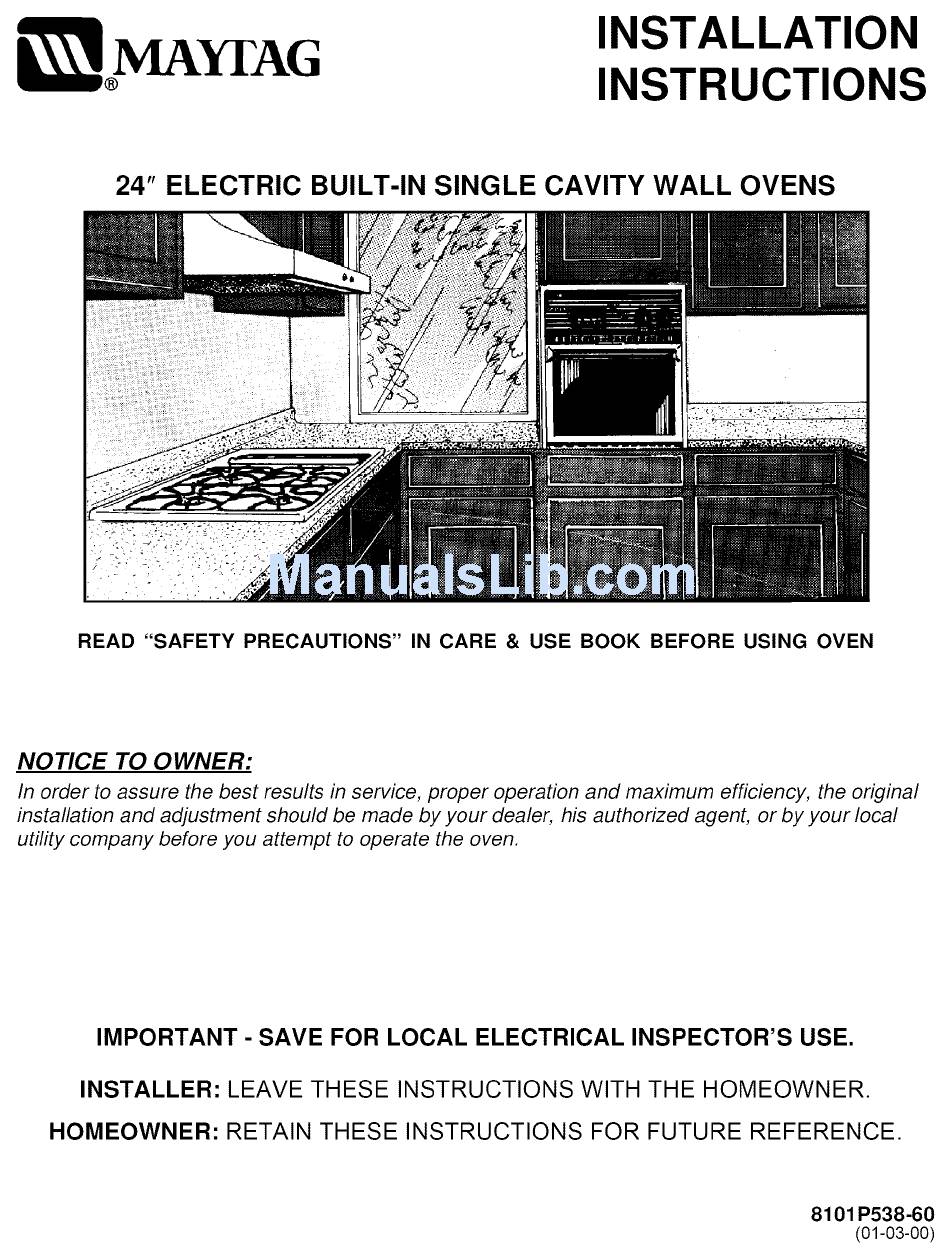 MAYTAG®

INSTALLATION INSTRUCTIONS

24″ ELECTRIC BUILT-IN SINGLE CAVITY WALL OVENS

ManualsLib.com

READ “SAFETY PRECAUTIONS” IN CARE & USE BOOK BEFORE USING OVEN

NOTICE TO OWNER:
In order to assure the best results in service, proper operation and maximum efficiency, the original installation and adjustment should be made by your dealer, his authorized agent, or by your local utility company before you attempt to operate the oven.

IMPORTANT - SAVE FOR LOCAL ELECTRICAL INSPECTOR’S USE.

INSTALLER: LEAVE THESE INSTRUCTIONS WITH THE HOMEOWNER.

HOMEOWNER: RETAIN THESE INSTRUCTIONS FOR FUTURE REFERENCE.

8101P538-60
(01-03-00)